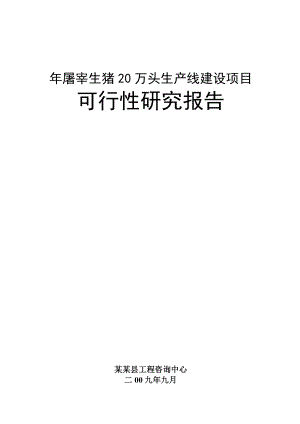 年屠宰生猪 20 万头生产线建设项目

可行性研究报告

某某县工程咨询中心

二 00 九年九月